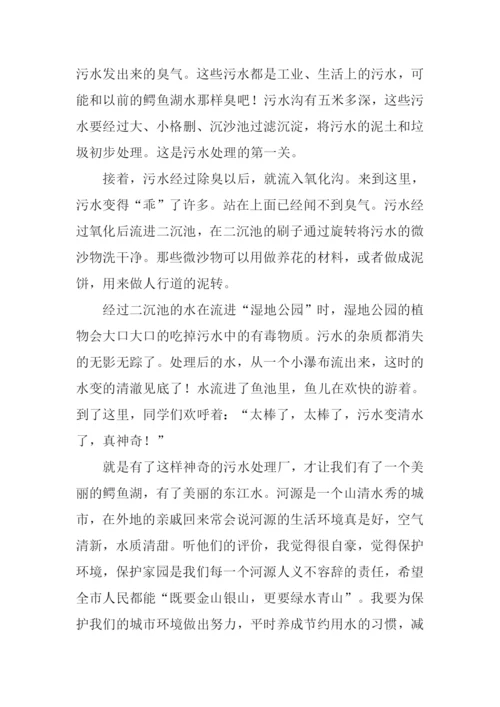 污水发出来的臭气。这些污水都是工业、生活上的污水，可能和以前的鳄鱼湖水那样臭吧！污水沟有五米多深，这些污水要经过大、小格删、沉沙池过滤沉淀，将污水的泥土和垃圾初步处理。这是污水处理的第一关。

接着，污水经过除臭以后，就流入氧化沟。来到这里，污水变得“乖”了许多。站在上面已经闻不到臭气。污水经过氧化后流进二沉池，在二沉池的刷子通过旋转将污水的微沙物洗干净。那些微沙物可以用做养花的材料，或者做成泥饼，用来做人行道的泥转。

经过二沉池的水在流进“湿地公园”时，湿地公园的植物会大口大口的吃掉污水中的有毒物质。污水的杂质都消失的无影无踪了。处理后的水，从一个小瀑布流出来，这时的水变的清澈见底了！水流进了鱼池里，鱼儿在欢快的游着。到了这里，同学们欢呼着：“太棒了，太棒了，污水变清水了，真神奇！”

就是有了这样神奇的污水处理厂，才让我们有了一个美丽的鳄鱼湖，有了美丽的东江水。河源是一个山清水秀的城市，在外地的亲戚回来常会说河源的生活环境真是好，空气清新，水质清甜。听他们的评价，我觉得很自豪，觉得保护环境，保护家园是我们每一个河源人义不容辞的责任，希望全市人民都能“既要金山银山，更要绿水青山”。我要为保护我们的城市环境做出努力，平时养成节约用水的习惯，减